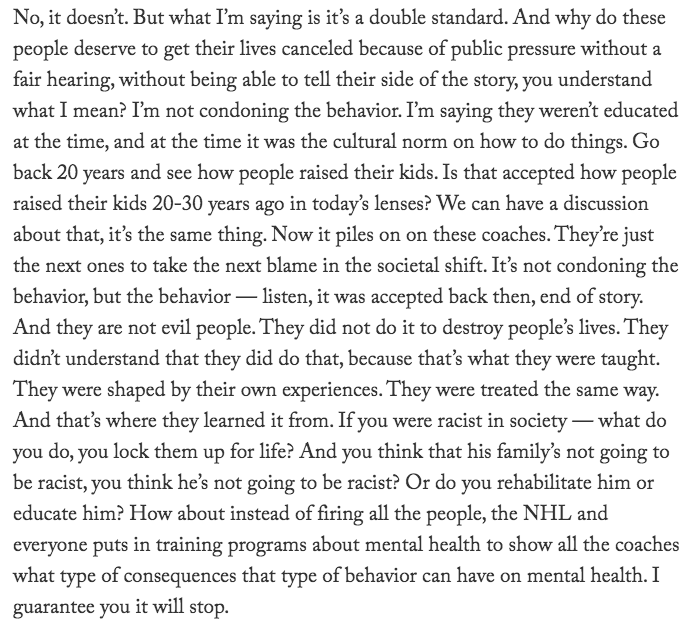 No, it doesn't. But what I'm saying is it's a double standard. And why do these people deserve to get their lives canceled because of public pressure without a fair hearing, without being able to tell their side of the story, you understand what I mean? I'm not condoning the behavior. I'm saying they weren't educated at the time, and at the time it was the cultural norm on how to do things. Go back 20 years and see how people raised their kids. Is that accepted how people raised their kids 20-30 years ago in today's lenses? We can have a discussion about that, it's the same thing. Now it piles on on these coaches. They're just the next ones to take the next blame in the societal shift. It's not condoning the behavior, but the behavior — listen, it was accepted back then, end of story. And they are not evil people. They did not do it to destroy people's lives. They didn't understand that they did do that, because that's what they were taught. They were shaped by their own experiences. They were treated the same way. And that's where they learned it from. If you were racist in society — what do you do, you lock them up for life? And you think that his family's not going to be racist, you think he's not going to be racist? Or do you rehabilitate him or educate him? How about instead of firing all the people, the NHL and everyone puts in training programs about mental health to show all the coaches what type of consequences that type of behavior can have on mental health. I guarantee you it will stop.